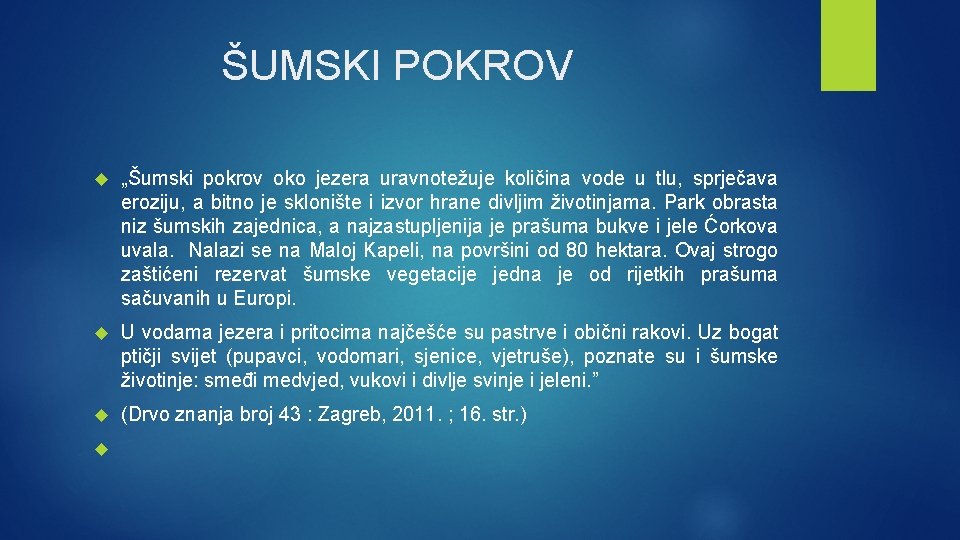 ŠUMSKI POKROV

„Šumski pokrov oko jezera uravnotežuje količina vode u tlu, sprječava eroziju, a bitno je sklonište i izvor hrane divljim životinjama. Park obrasta niz šumskih zajednica, a najzastupljenija je prašuma bukve i jele Ćorkova uvala. Nalazi se na Maloj Kapeli, na površini od 80 hektara. Ovaj strogo zaštićeni rezervat šumske vegetacije jedna je od rijetkih prašuma sačuvanih u Europi.

U vodama jezera i pritocima najčešće su pastrve i obični rakovi. Uz bogat ptičji svijet (pupavci, vodomari, sjenice, vjetruše), poznate su i šumske životinje: smeđi medvjed, vukovi i divlje svinje i jeleni.”

(Drvo znanja broj 43 : Zagreb, 2011. ; 16. str.)